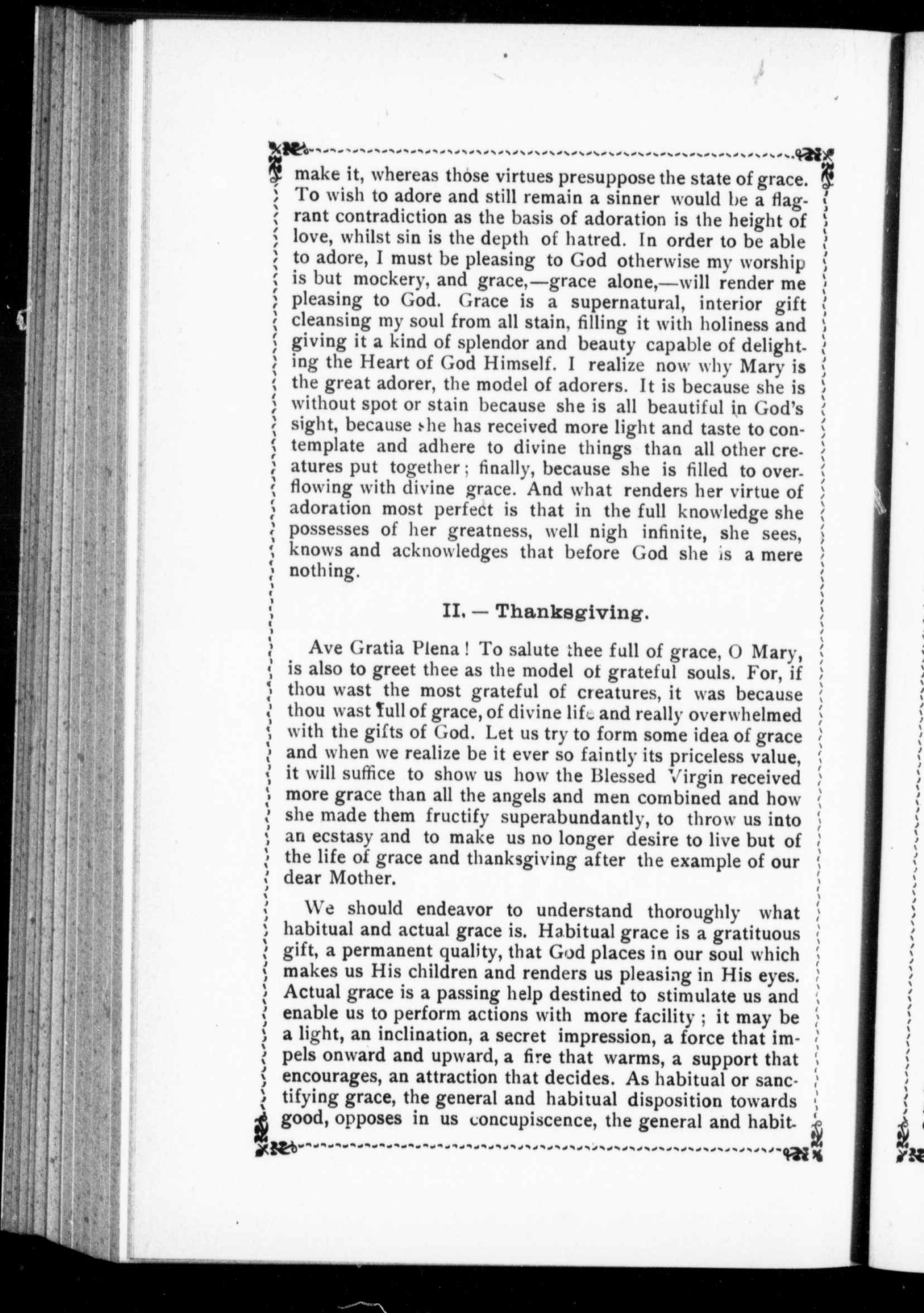 make it, whereas those virtues presuppose the state of grace. To wish to adore and still remain a sinner would be a flagrant contradiction as the basis of adoration is the height of love, whilst sin is the depth of hatred. In order to be able to adore, I must be pleasing to God otherwise my worship is but mockery, and grace,—grace alone,—will render me pleasing to God. Grace is a supernatural, interior gift cleansing my soul from all stain, filling it with holiness and giving it a kind of splendor and beauty capable of delighting the Heart of God Himself. I realize now why Mary is the great adorer, the model of adorers. It is because she is without spot or stain because she is all beautiful in God's sight, because she has received more light and taste to contemplate and adhere to divine things than all other creatures put together; finally, because she is filled to overflowing with divine grace. And what renders her virtue of adoration most perfect is that in the full knowledge she possesses of her greatness, well nigh infinite, she sees, knows and acknowledges that before God she is a mere nothing.

II. — Thanksgiving.

Ave Gratia Plena! To salute thee full of grace, O Mary, is also to greet thee as the model of grateful souls. For, if thou wast the most grateful of creatures, it was because thou wast full of grace, of divine life and really overwhelmed with the gifts of God. Let us try to form some idea of grace and when we realize be it ever so faintly its priceless value, it will suffice to show us how the Blessed Virgin received more grace than all the angels and men combined and how she made them fructify superabundantly, to throw us into an ecstasy and to make us no longer desire to live but of the life of grace and thanksgiving after the example of our dear Mother.

We should endeavor to understand thoroughly what habitual and actual grace is. Habitual grace is a gratituous gift, a permanent quality, that God places in our soul which makes us His children and renders us pleasing in His eyes. Actual grace is a passing help destined to stimulate us and enable us to perform actions with more facility; it may be a light, an inclination, a secret impression, a force that impels onward and upward, a fire that warms, a support that encourages, an attraction that decides. As habitual or sanctifying grace, the general and habitual disposition towards good, opposes in us concupiscence, the general and habit-